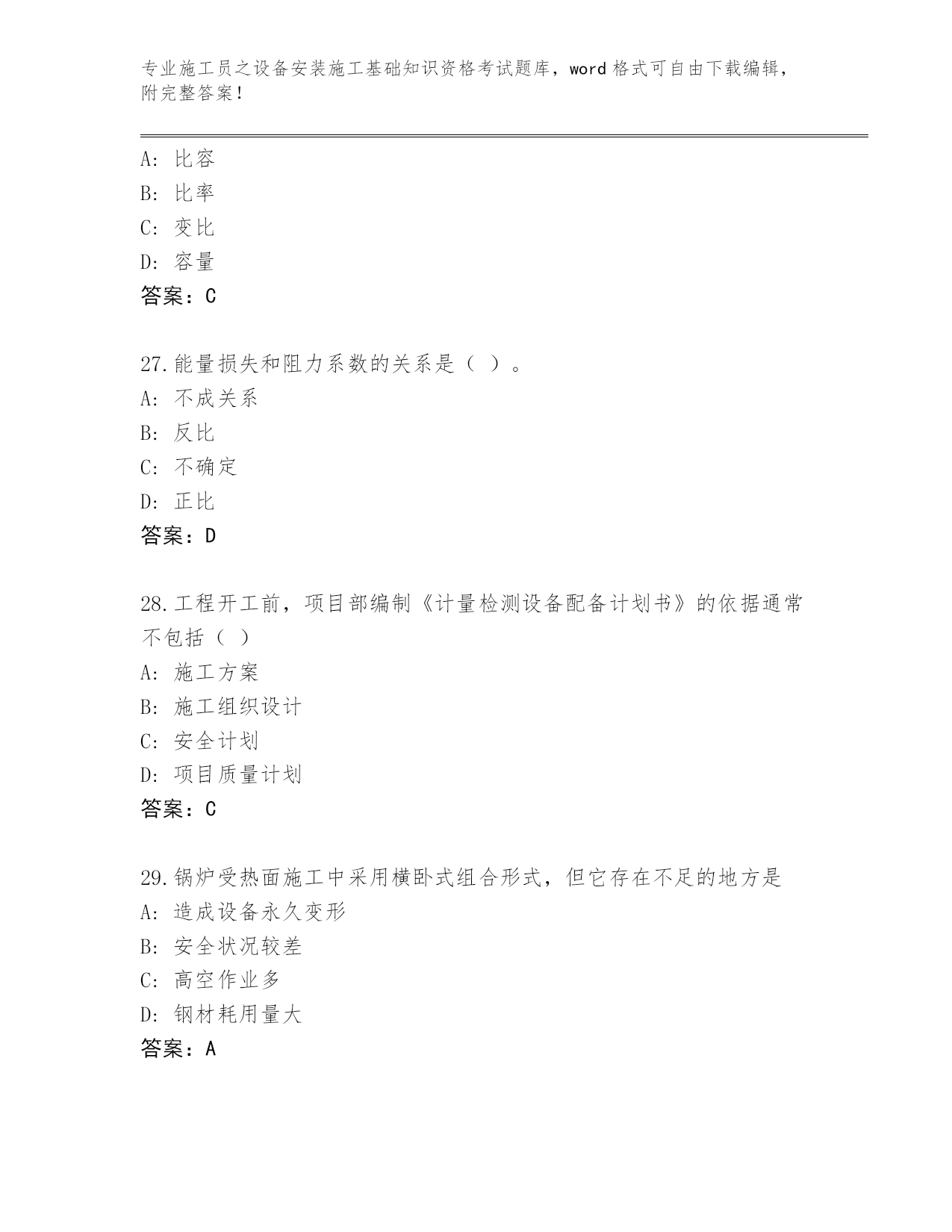 专业施工员之设备安装施工基础知识资格考试题库，word 格式可自由下载编辑，附完整答案！

A: 比容
B: 比率
C: 变比
D: 容量
答案：C

27.能量损失和阻力系数的关系是（ ）。
A: 不成关系
B: 反比
C: 不确定
D: 正比
答案：D

28.工程开工前，项目部编制《计量检测设备配备计划书》的依据通常不包括（ ）
A: 施工方案
B: 施工组织设计
C: 安全计划
D: 项目质量计划
答案：C

29.锅炉受热面施工中采用横卧式组合形式，但它存在不足的地方是
A: 造成设备永久变形
B: 安全状况较差
C: 高空作业多
D: 钢材耗用量大
答案：A